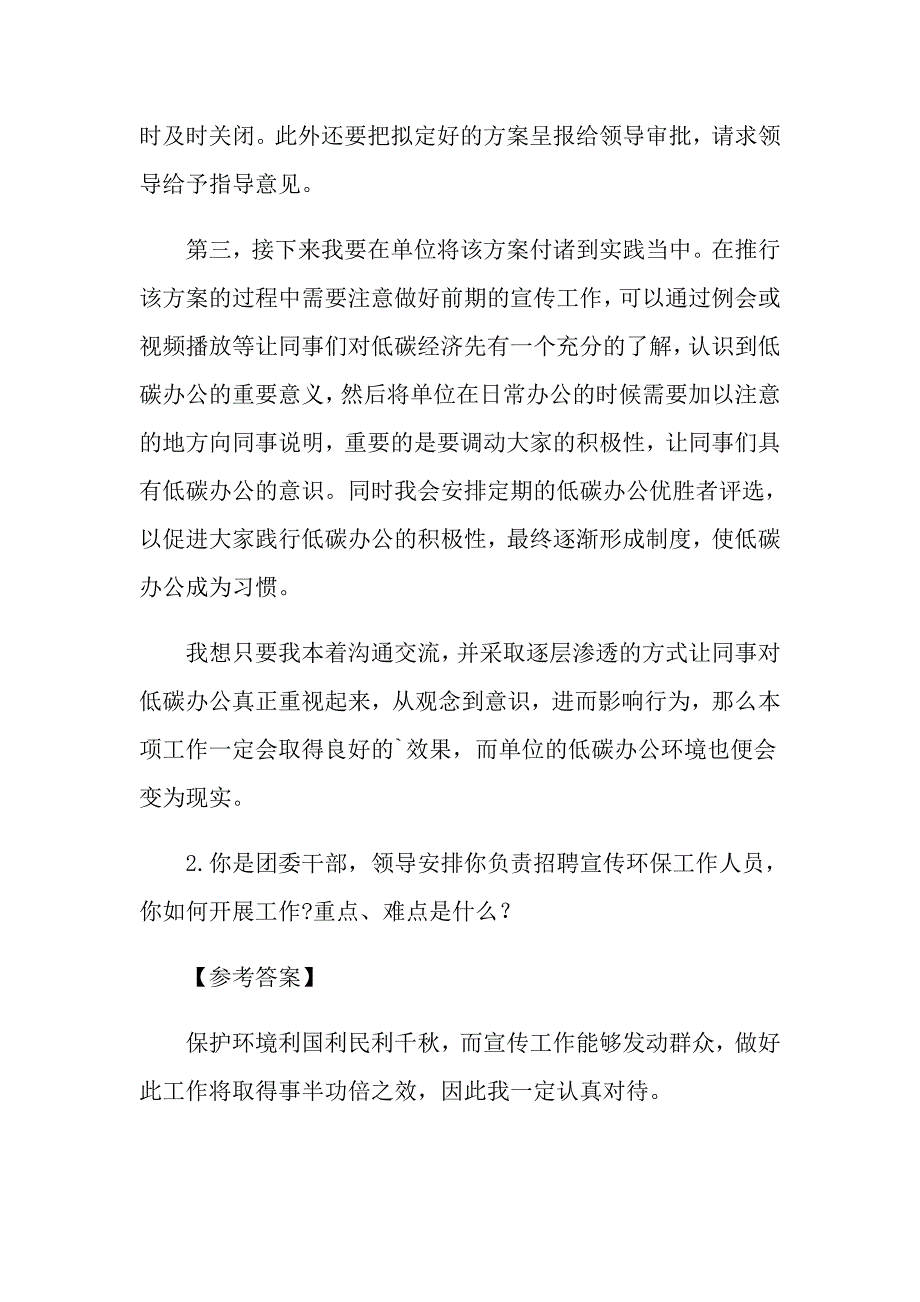 时及时关闭。此外还要把拟定好的方案呈报给领导审批，请求领导给予指导意见。

第三，接下来我要在单位将该方案付诸到实践当中。在推行该方案的过程中需要注意做好前期的宣传工作，可以通过例会或视频播放等让同事们对低碳经济先有一个充分的了解，认识到低碳办公的重要意义，然后将单位在日常办公的时候需要加以注意的地方向同事说明，重要的是要调动大家的积极性，让同事们具有低碳办公的意识。同时我会安排定期的低碳办公优胜者评选，以促进大家践行低碳办公的积极性，最终逐渐形成制度，使低碳办公成为习惯。

我想只要我本着沟通交流，并采取逐层渗透的方式让同事对低碳办公真正重视起来，从观念到意识，进而影响行为，那么本项工作一定会取得良好的`效果，而单位的低碳办公环境也便会变为现实。

2.你是团委干部，领导安排你负责招聘宣传环保工作人员，你如何开展工作?重点、难点是什么？

【参考答案】

保护环境利国利民利千秋，而宣传工作能够发动群众，做好此工作将取得事半功倍之效，因此我一定认真对待。